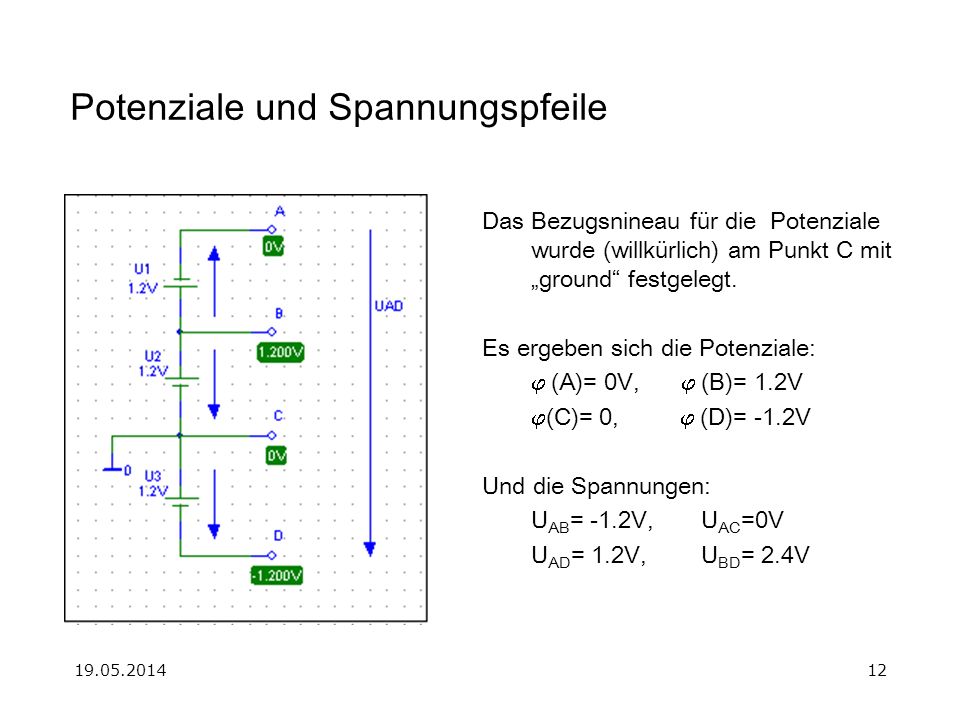 Potenziale und Spannungspfeile

A
0V
U1
1.2V
B
1.200V
UAD
U2
1.2V
C
0V
0
U3
1.2V
D
-1.200V

Das Bezugsnineau für die Potenziale wurde (willkürlich) am Punkt C mit „ground“ festgelegt.

Es ergeben sich die Potenziale:

$\varphi$ (A)= 0V, $\varphi$ (B)= 1.2V

$\varphi$(C)= 0, $\varphi$ (D)= -1.2V

Und die Spannungen:

$U_{AB}$= -1.2V, $U_{AC}$=0V

$U_{AD}$= 1.2V, $U_{BD}$= 2.4V

19.05.2014

12